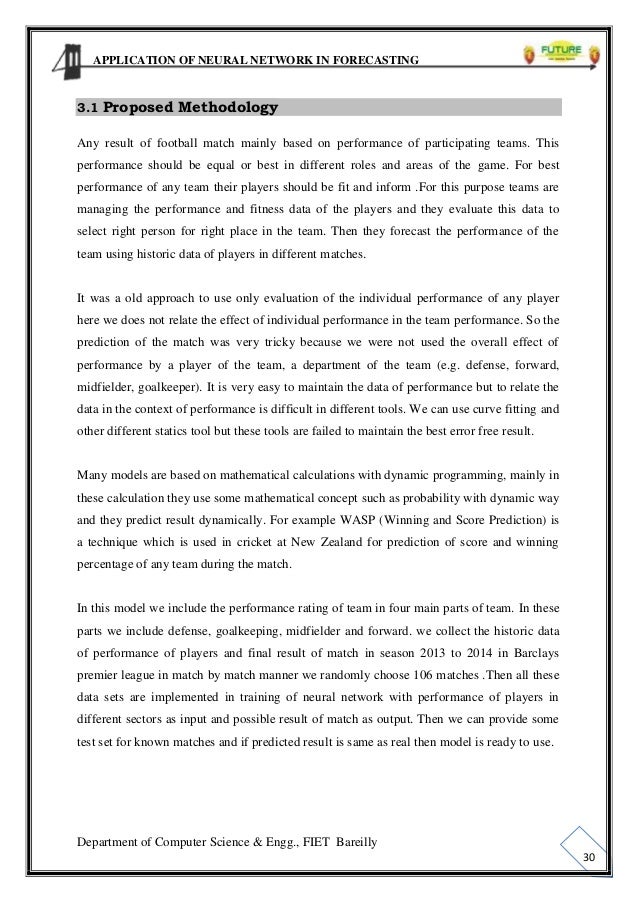 APPLICATION OF NEURAL NETWORK IN FORECASTING

FUTURE

3.1 Proposed Methodology

Any result of football match mainly based on performance of participating teams. This performance should be equal or best in different roles and areas of the game. For best performance of any team their players should be fit and inform .For this purpose teams are managing the performance and fitness data of the players and they evaluate this data to select right person for right place in the team. Then they forecast the performance of the team using historic data of players in different matches.

It was a old approach to use only evaluation of the individual performance of any player here we does not relate the effect of individual performance in the team performance. So the prediction of the match was very tricky because we were not used the overall effect of performance by a player of the team, a department of the team (e.g. defense, forward, midfielder, goalkeeper). It is very easy to maintain the data of performance but to relate the data in the context of performance is difficult in different tools. We can use curve fitting and other different statics tool but these tools are failed to maintain the best error free result.

Many models are based on mathematical calculations with dynamic programming, mainly in these calculation they use some mathematical concept such as probability with dynamic way and they predict result dynamically. For example WASP (Winning and Score Prediction) is a technique which is used in cricket at New Zealand for prediction of score and winning percentage of any team during the match.

In this model we include the performance rating of team in four main parts of team. In these parts we include defense, goalkeeping, midfielder and forward. we collect the historic data of performance of players and final result of match in season 2013 to 2014 in Barclays premier league in match by match manner we randomly choose 106 matches .Then all these data sets are implemented in training of neural network with performance of players in different sectors as input and possible result of match as output. Then we can provide some test set for known matches and if predicted result is same as real then model is ready to use.

Department of Computer Science & Engg., FIET Bareilly

30